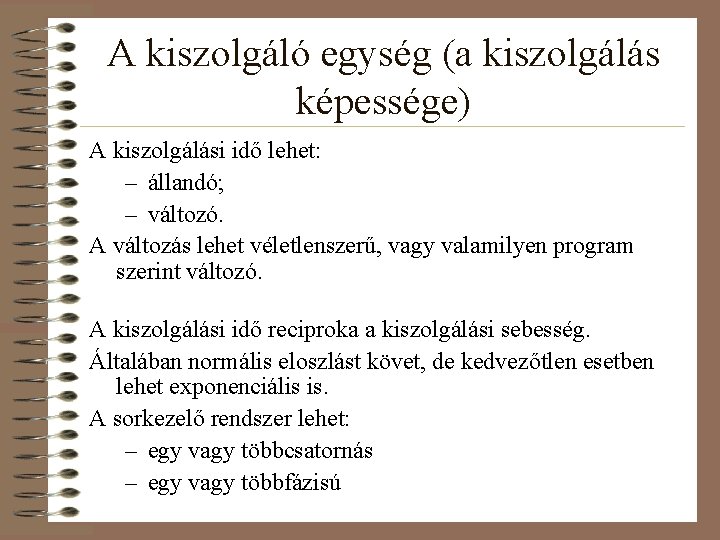 A kiszolgáló egység (a kiszolgálás képessége)

A kiszolgálási idő lehet:
– állandó;
– változó.

A változás lehet véletlenszerű, vagy valamilyen program szerint változó.

A kiszolgálási idő reciproka a kiszolgálási sebesség.

Általában normális eloszlást követ, de kedvezőtlen esetben lehet exponenciális is.

A sorkezelő rendszer lehet:
– egy vagy többcsatornás
– egy vagy többfázisú